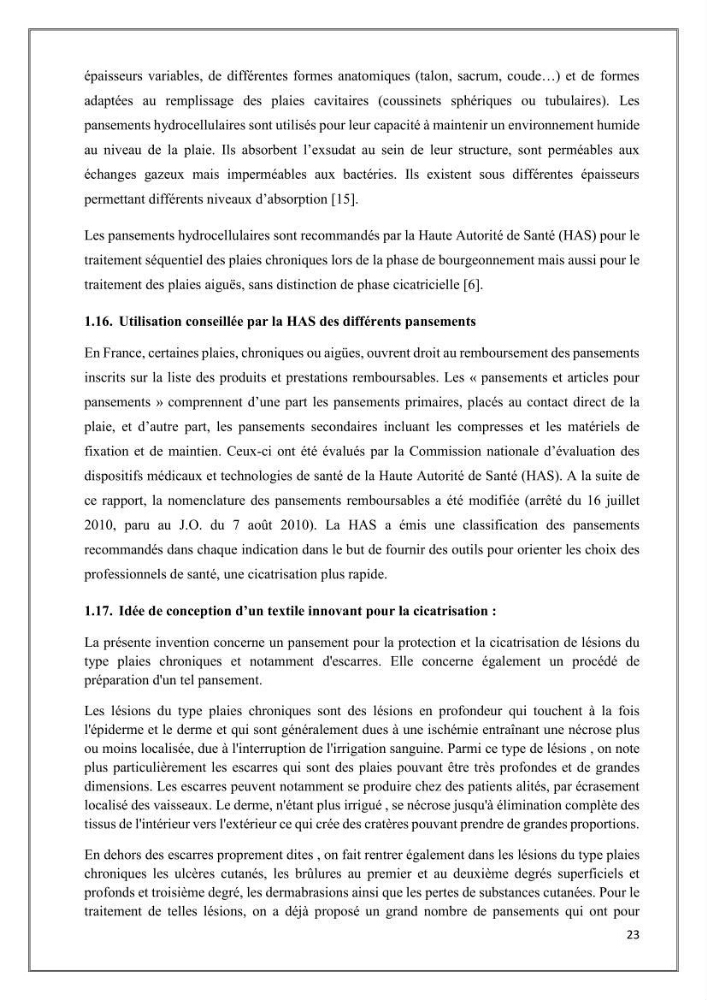 épaisseurs variables, de différentes formes anatomiques (talon, sacrum, coude…) et de formes adaptées au remplissage des plaies cavitaires (coussinets sphériques ou tubulaires). Les pansements hydrocellulaires sont utilisés pour leur capacité à maintenir un environnement humide au niveau de la plaie. Ils absorbent l'exsudat au sein de leur structure, sont perméables aux échanges gazeux mais imperméables aux bactéries. Ils existent sous différentes épaisseurs permettant différents niveaux d'absorption [15].

Les pansements hydrocellulaires sont recommandés par la Haute Autorité de Santé (HAS) pour le traitement séquentiel des plaies chroniques lors de la phase de bourgeonnement mais aussi pour le traitement des plaies aiguës, sans distinction de phase cicatricielle [6].

1.16. Utilisation conseillée par la HAS des différents pansements

En France, certaines plaies, chroniques ou aigües, ouvrent droit au remboursement des pansements inscrits sur la liste des produits et prestations remboursables. Les « pansements et articles pour pansements » comprennent d'une part les pansements primaires, placés au contact direct de la plaie, et d'autre part, les pansements secondaires incluant les compresses et les matériels de fixation et de maintien. Ceux-ci ont été évalués par la Commission nationale d'évaluation des dispositifs médicaux et technologies de santé de la Haute Autorité de Santé (HAS). A la suite de ce rapport, la nomenclature des pansements remboursables a été modifiée (arrêté du 16 juillet 2010, paru au J.O. du 7 août 2010). La HAS a émis une classification des pansements recommandés dans chaque indication dans le but de fournir des outils pour orienter les choix des professionnels de santé, une cicatrisation plus rapide.

1.17. Idée de conception d'un textile innovant pour la cicatrisation :

La présente invention concerne un pansement pour la protection et la cicatrisation de lésions du type plaies chroniques et notamment d'escarres. Elle concerne également un procédé de préparation d'un tel pansement.

Les lésions du type plaies chroniques sont des lésions en profondeur qui touchent à la fois l'épiderme et le derme et qui sont généralement dues à une ischémie entraînant une nécrose plus ou moins localisée, due à l'interruption de l'irrigation sanguine. Parmi ce type de lésions , on note plus particulièrement les escarres qui sont des plaies pouvant être très profondes et de grandes dimensions. Les escarres peuvent notamment se produire chez des patients alités, par écrasement localisé des vaisseaux. Le derme, n'étant plus irrigué , se nécrose jusqu'à élimination complète des tissus de l'intérieur vers l'extérieur ce qui crée des cratères pouvant prendre de grandes proportions.

En dehors des escarres proprement dites , on fait rentrer également dans les lésions du type plaies chroniques les ulcères cutanés, les brûlures au premier et au deuxième degrés superficiels et profonds et troisième degré, les dermabrasions ainsi que les pertes de substances cutanées. Pour le traitement de telles lésions, on a déjà proposé un grand nombre de pansements qui ont pour

23